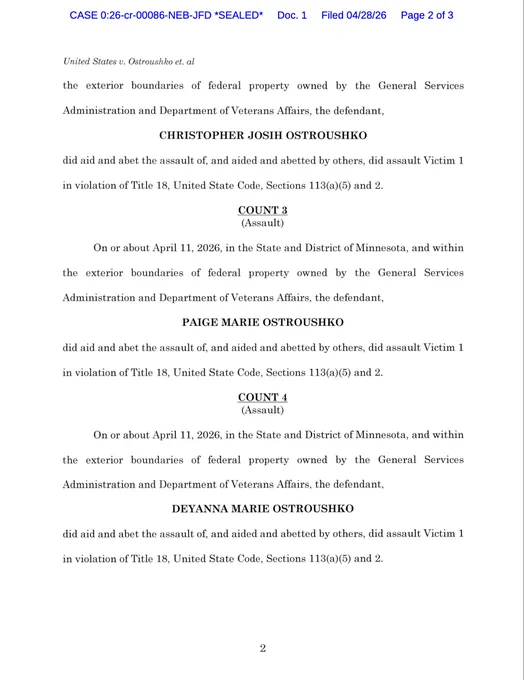 CASE 0:26-cr-00086-NEB-JFD *SEALED* Doc. 1 Filed 04/28/26 Page 2 of 3

United States v. Ostroushko et. al

the exterior boundaries of federal property owned by the General Services Administration and Department of Veterans Affairs, the defendant,

CHRISTOPHER JOSIH OSTROUSHKO

did aid and abet the assault of, and aided and abetted by others, did assault Victim 1 in violation of Title 18, United State Code, Sections 113(a)(5) and 2.

COUNT 3
(Assault)

On or about April 11, 2026, in the State and District of Minnesota, and within the exterior boundaries of federal property owned by the General Services Administration and Department of Veterans Affairs, the defendant,

PAIGE MARIE OSTROUSHKO

did aid and abet the assault of, and aided and abetted by others, did assault Victim 1 in violation of Title 18, United State Code, Sections 113(a)(5) and 2.

COUNT 4
(Assault)

On or about April 11, 2026, in the State and District of Minnesota, and within the exterior boundaries of federal property owned by the General Services Administration and Department of Veterans Affairs, the defendant,

DEYANNA MARIE OSTROUSHKO

did aid and abet the assault of, and aided and abetted by others, did assault Victim 1 in violation of Title 18, United State Code, Sections 113(a)(5) and 2.

2